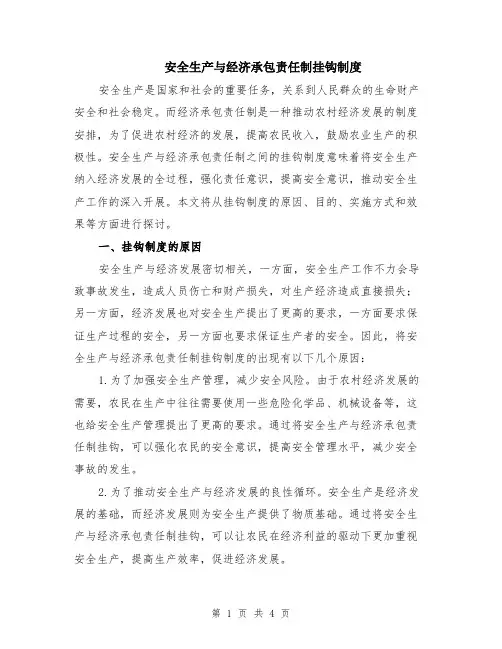 安全生产与经济承包责任制挂钩制度

安全生产是国家和社会的重要任务，关系到人民群众的生命财产安全和社会稳定。而经济承包责任制是一种推动农村经济发展的制度安排，为了促进农村经济的发展，提高农民收入，鼓励农业生产的积极性。安全生产与经济承包责任制之间的挂钩制度意味着将安全生产纳入经济发展的全过程，强化责任意识，提高安全意识，推动安全生产工作的深入开展。本文将从挂钩制度的原因、目的、实施方式和效果等方面进行探讨。

一、挂钩制度的原因

安全生产与经济发展密切相关，一方面，安全生产工作不力会导致事故发生，造成人员伤亡和财产损失，对生产经济造成直接损失；另一方面，经济发展也对安全生产提出了更高的要求，一方面要求保证生产过程的安全，另一方面也要求保证生产者的安全。因此，将安全生产与经济承包责任制挂钩制度的出现有以下几个原因：

1.为了加强安全生产管理，减少安全风险。由于农村经济发展的需要，农民在生产中往往需要使用一些危险化学品、机械设备等，这也给安全生产管理提出了更高的要求。通过将安全生产与经济承包责任制挂钩，可以强化农民的安全意识，提高安全管理水平，减少安全事故的发生。

2.为了推动安全生产与经济发展的良性循环。安全生产是经济发展的基础，而经济发展则为安全生产提供了物质基础。通过将安全生产与经济承包责任制挂钩，可以让农民在经济利益的驱动下更加重视安全生产，提高生产效率，促进经济发展。

第 1 页 共 4 页